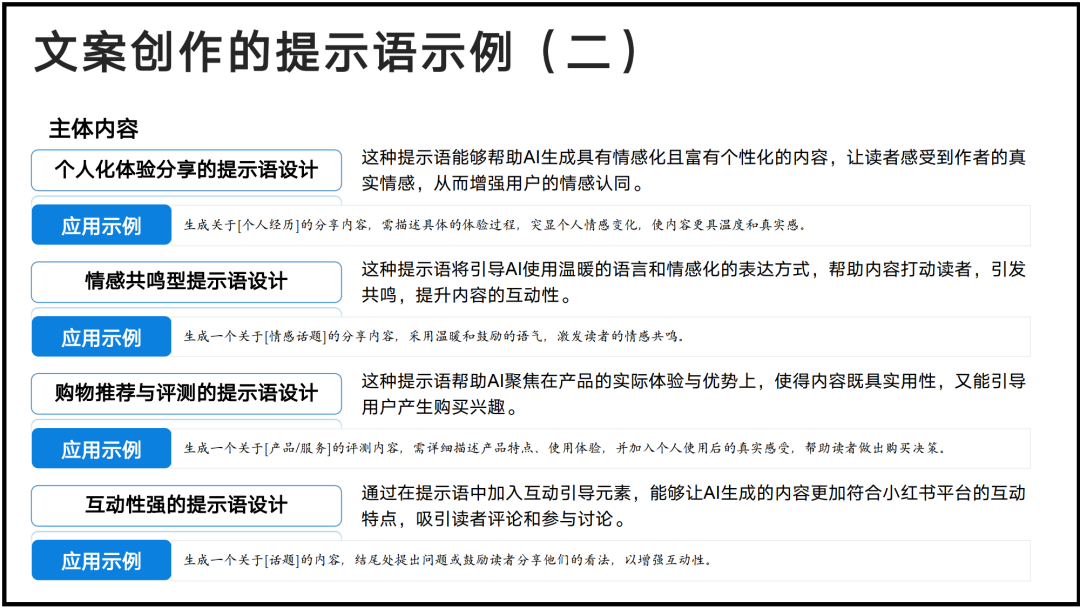 文案创作的提示语示例（二）

主体内容

个人化体验分享的提示语设计

这种提示语能够帮助AI生成具有情感化且富有个性化的内容，让读者感受到作者的真实情感，从而增强用户的情感认同。

应用示例

生成关于[个人经历]的分享内容，需描述具体的体验过程，突显个人情感变化，使内容更具温度和真实感。

情感共鸣型提示语设计

这种提示语将引导AI使用温暖的语言和情感化的表达方式，帮助内容打动读者，引发共鸣，提升内容的互动性。

应用示例

生成一个关于[情感话题]的分享内容，采用温暖和鼓励的语气，激发读者的情感共鸣。

购物推荐与评测的提示语设计

这种提示语帮助AI聚焦在产品的实际体验与优势上，使得内容既具实用性，又能引导用户产生购买兴趣。

应用示例

生成一个关于[产品/服务]的评测内容，需详细描述产品特点、使用体验，并加入个人使用后的真实感受，帮助读者做出购买决策。

互动性强的提示语设计

通过在提示语中加入互动引导元素，能够让AI生成的内容更加符合小红书平台的互动特点，吸引读者评论和参与讨论。

应用示例

生成一个关于[话题]的内容，结尾处提出问题或鼓励读者分享他们的看法，以增强互动性。